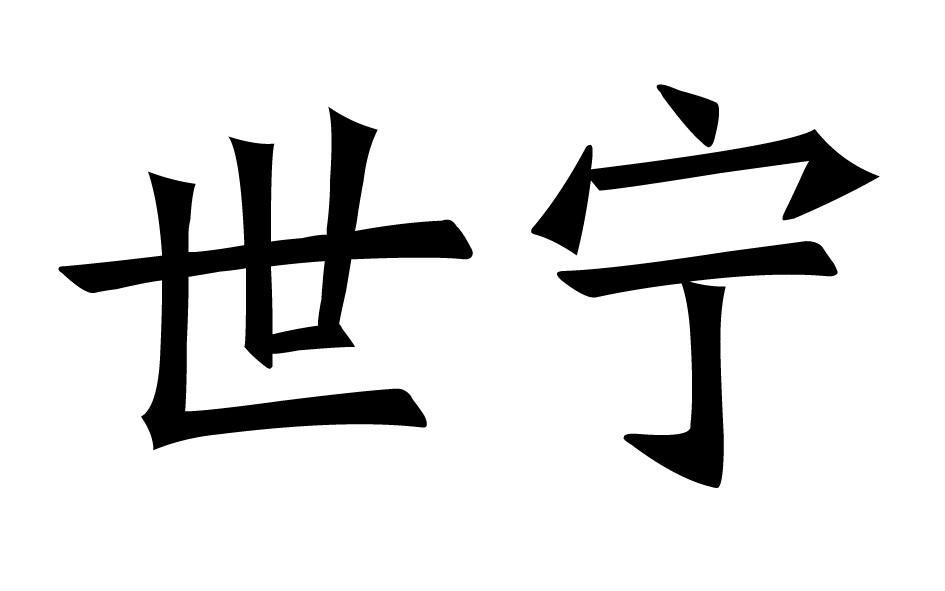 世宁